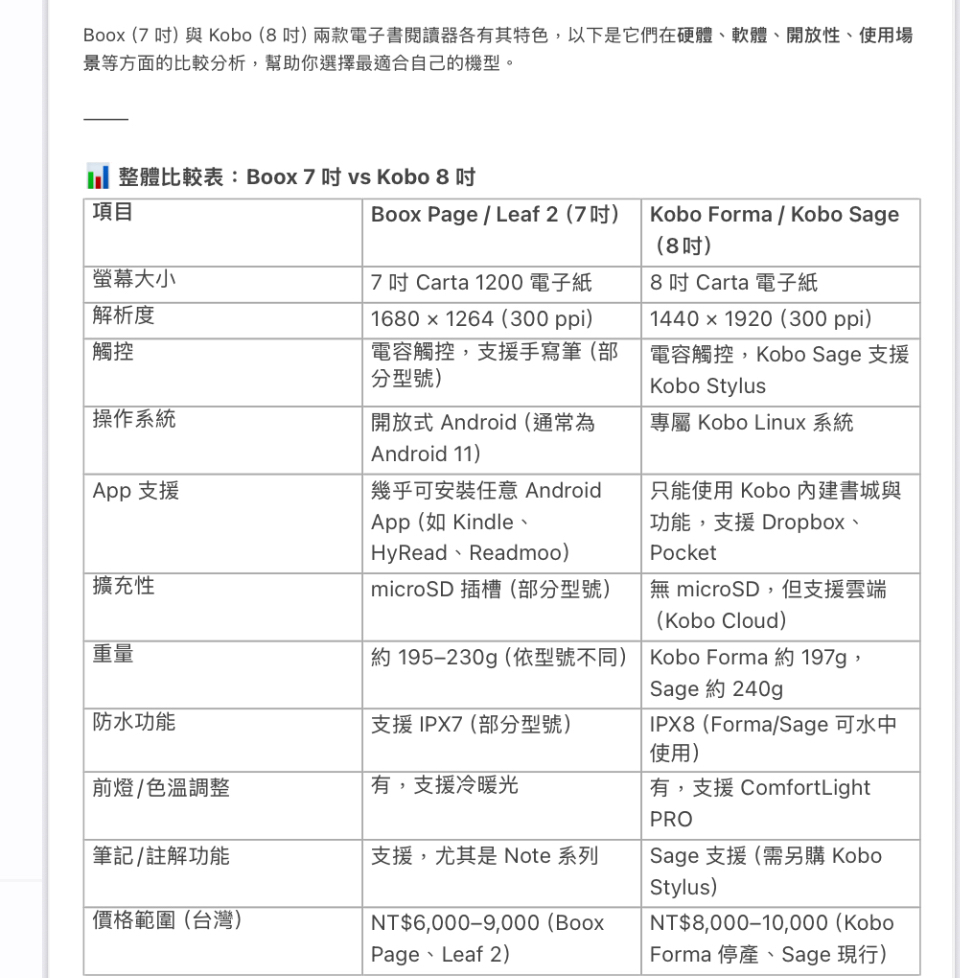 Boox (7 吋) 與 Kobo (8 吋) 兩款電子書閱讀器各有其特色，以下是它們在硬體、軟體、開放性、使用場景等方面的比較分析，幫助你選擇最適合自己的機型。

📊 整體比較表：Boox 7 吋 vs Kobo 8 吋

| 項目 | Boox Page / Leaf 2 (7吋) | Kobo Forma / Kobo Sage (8吋) |
|---|---|---|
| 螢幕大小 | 7 吋 Carta 1200 電子紙 | 8 吋 Carta 電子紙 |
| 解析度 | 1680 × 1264 (300 ppi) | 1440 × 1920 (300 ppi) |
| 觸控 | 電容觸控，支援手寫筆 (部分型號) | 電容觸控，Kobo Sage 支援 Kobo Stylus |
| 操作系統 | 開放式 Android (通常為 Android 11) | 專屬 Kobo Linux 系統 |
| App 支援 | 幾乎可安裝任意 Android App (如 Kindle、HyRead、Readmoo) | 只能使用 Kobo 內建書城與功能，支援 Dropbox、Pocket |
| 擴充性 | microSD 插槽 (部分型號) | 無 microSD，但支援雲端 (Kobo Cloud) |
| 重量 | 約 195–230g (依型號不同) | Kobo Forma 約 197g，Sage 約 240g |
| 防水功能 | 支援 IPX7 (部分型號) | IPX8 (Forma/Sage 可水中使用) |
| 前燈/色溫調整 | 有，支援冷暖光 | 有，支援 ComfortLight PRO |
| 筆記/註解功能 | 支援，尤其是 Note 系列 | Sage 支援 (需另購 Kobo Stylus) |
| 價格範圍 (台灣) | NT$6,000–9,000 (Boox Page、Leaf 2) | NT$8,000–10,000 (Kobo Forma 停產、Sage 現行) |